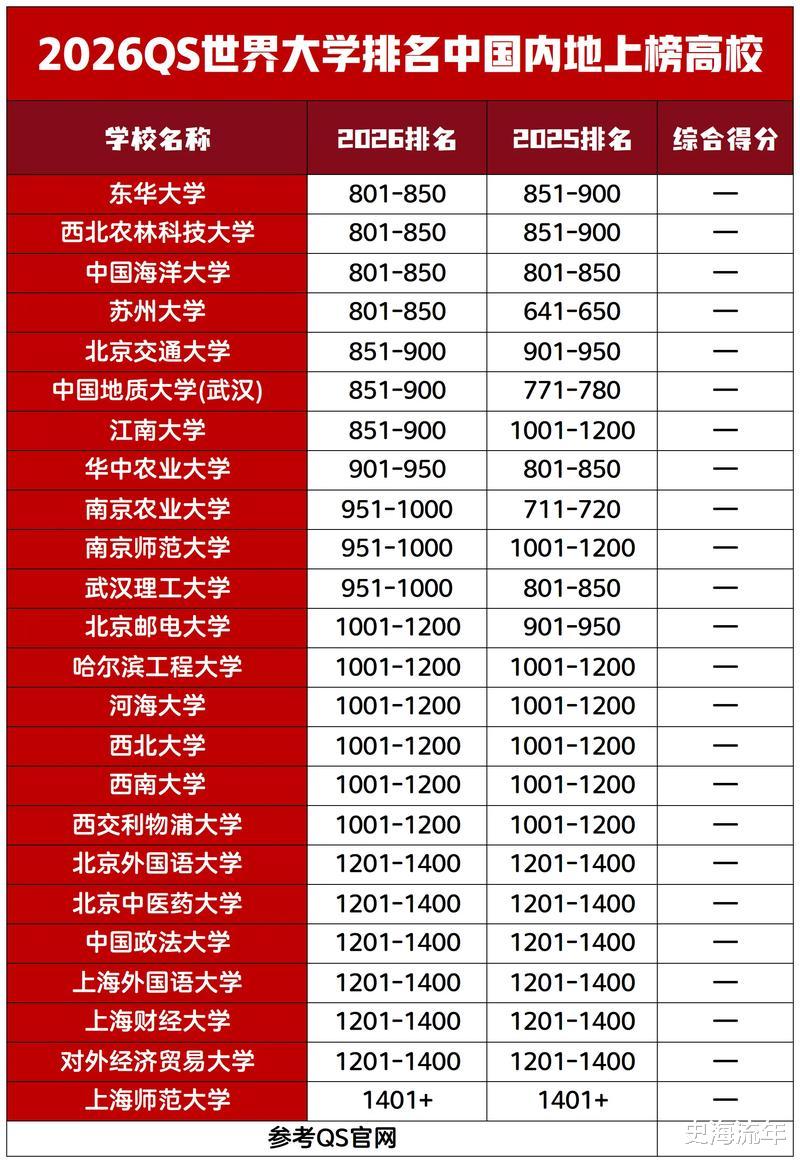 2026QS世界大学排名中国内地上榜高校

| 学校名称 | 2026排名 | 2025排名 | 综合得分 |
|---|---|---|---|
| 东华大学 | 801-850 | 851-900 | — |
| 西北农林科技大学 | 801-850 | 851-900 | — |
| 中国海洋大学 | 801-850 | 801-850 | — |
| 苏州大学 | 801-850 | 641-650 | — |
| 北京交通大学 | 851-900 | 901-950 | — |
| 中国地质大学(武汉) | 851-900 | 771-780 | — |
| 江南大学 | 851-900 | 1001-1200 | — |
| 华中农业大学 | 901-950 | 801-850 | — |
| 南京农业大学 | 951-1000 | 711-720 | — |
| 南京师范大学 | 951-1000 | 1001-1200 | — |
| 武汉理工大学 | 951-1000 | 801-850 | — |
| 北京邮电大学 | 1001-1200 | 901-950 | — |
| 哈尔滨工程大学 | 1001-1200 | 1001-1200 | — |
| 河海大学 | 1001-1200 | 1001-1200 | — |
| 西北大学 | 1001-1200 | 1001-1200 | — |
| 西南大学 | 1001-1200 | 1001-1200 | — |
| 西交利物浦大学 | 1001-1200 | 1001-1200 | — |
| 北京外国语大学 | 1201-1400 | 1201-1400 | — |
| 北京中医药大学 | 1201-1400 | 1201-1400 | — |
| 中国政法大学 | 1201-1400 | 1201-1400 | — |
| 上海外国语大学 | 1201-1400 | 1201-1400 | — |
| 上海财经大学 | 1201-1400 | 1201-1400 | — |
| 对外经济贸易大学 | 1201-1400 | 1201-1400 | — |
| 上海师范大学 | 1401+ | 1401+ | — |

参考QS官网

史海流年